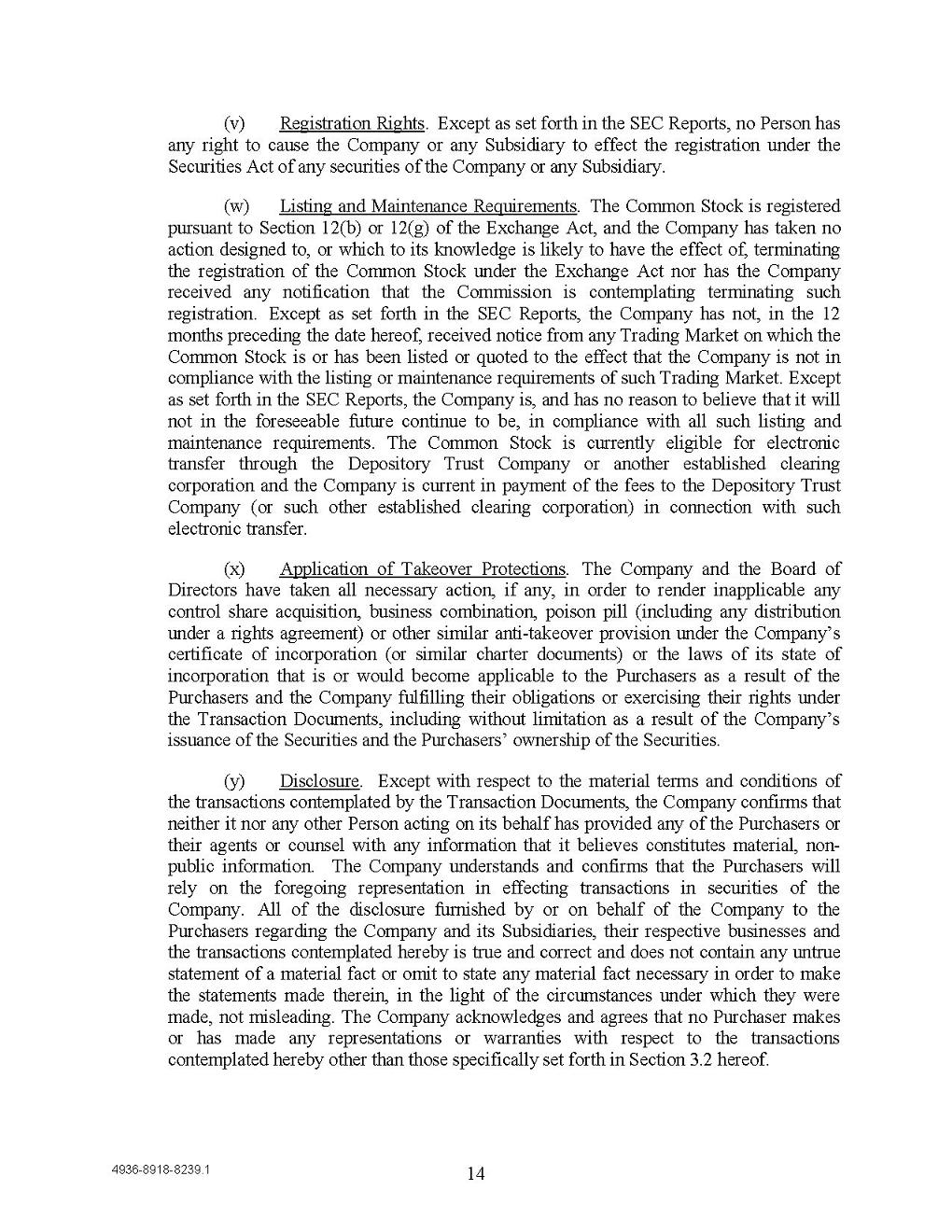 (v) Registration Rights. Except as set forth in the SEC Reports, no Person has any right to cause the Company or any Subsidiary to effect the registration under the Securities Act of any securities of the Company or any Subsidiary.

(w) Listing and Maintenance Requirements. The Common Stock is registered pursuant to Section 12(b) or 12(g) of the Exchange Act, and the Company has taken no action designed to, or which to its knowledge is likely to have the effect of, terminating the registration of the Common Stock under the Exchange Act nor has the Company received any notification that the Commission is contemplating terminating such registration. Except as set forth in the SEC Reports, the Company has not, in the 12 months preceding the date hereof, received notice from any Trading Market on which the Common Stock is or has been listed or quoted to the effect that the Company is not in compliance with the listing or maintenance requirements of such Trading Market. Except as set forth in the SEC Reports, the Company is, and has no reason to believe that it will not in the foreseeable future continue to be, in compliance with all such listing and maintenance requirements. The Common Stock is currently eligible for electronic transfer through the Depository Trust Company or another established clearing corporation and the Company is current in payment of the fees to the Depository Trust Company (or such other established clearing corporation) in connection with such electronic transfer.

(x) Application of Takeover Protections. The Company and the Board of Directors have taken all necessary action, if any, in order to render inapplicable any control share acquisition, business combination, poison pill (including any distribution under a rights agreement) or other similar anti-takeover provision under the Company's certificate of incorporation (or similar charter documents) or the laws of its state of incorporation that is or would become applicable to the Purchasers as a result of the Purchasers and the Company fulfilling their obligations or exercising their rights under the Transaction Documents, including without limitation as a result of the Company's issuance of the Securities and the Purchasers' ownership of the Securities.

(y) Disclosure. Except with respect to the material terms and conditions of the transactions contemplated by the Transaction Documents, the Company confirms that neither it nor any other Person acting on its behalf has provided any of the Purchasers or their agents or counsel with any information that it believes constitutes material, non-public information. The Company understands and confirms that the Purchasers will rely on the foregoing representation in effecting transactions in securities of the Company. All of the disclosure furnished by or on behalf of the Company to the Purchasers regarding the Company and its Subsidiaries, their respective businesses and the transactions contemplated hereby is true and correct and does not contain any untrue statement of a material fact or omit to state any material fact necessary in order to make the statements made therein, in the light of the circumstances under which they were made, not misleading. The Company acknowledges and agrees that no Purchaser makes or has made any representations or warranties with respect to the transactions contemplated hereby other than those specifically set forth in Section 3.2 hereof.

4936-8918-8239.1

14